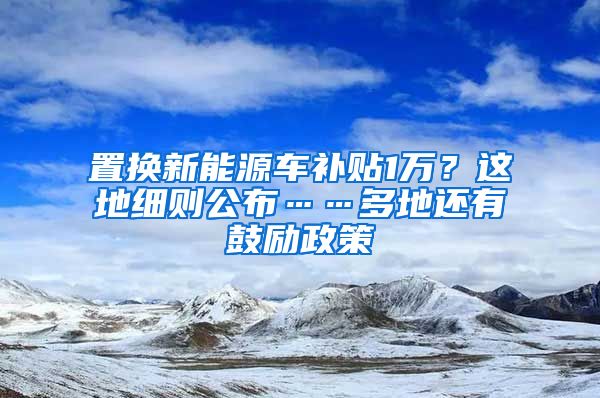 置换新能源车补贴1万？这地细则公布……多地还有鼓励政策